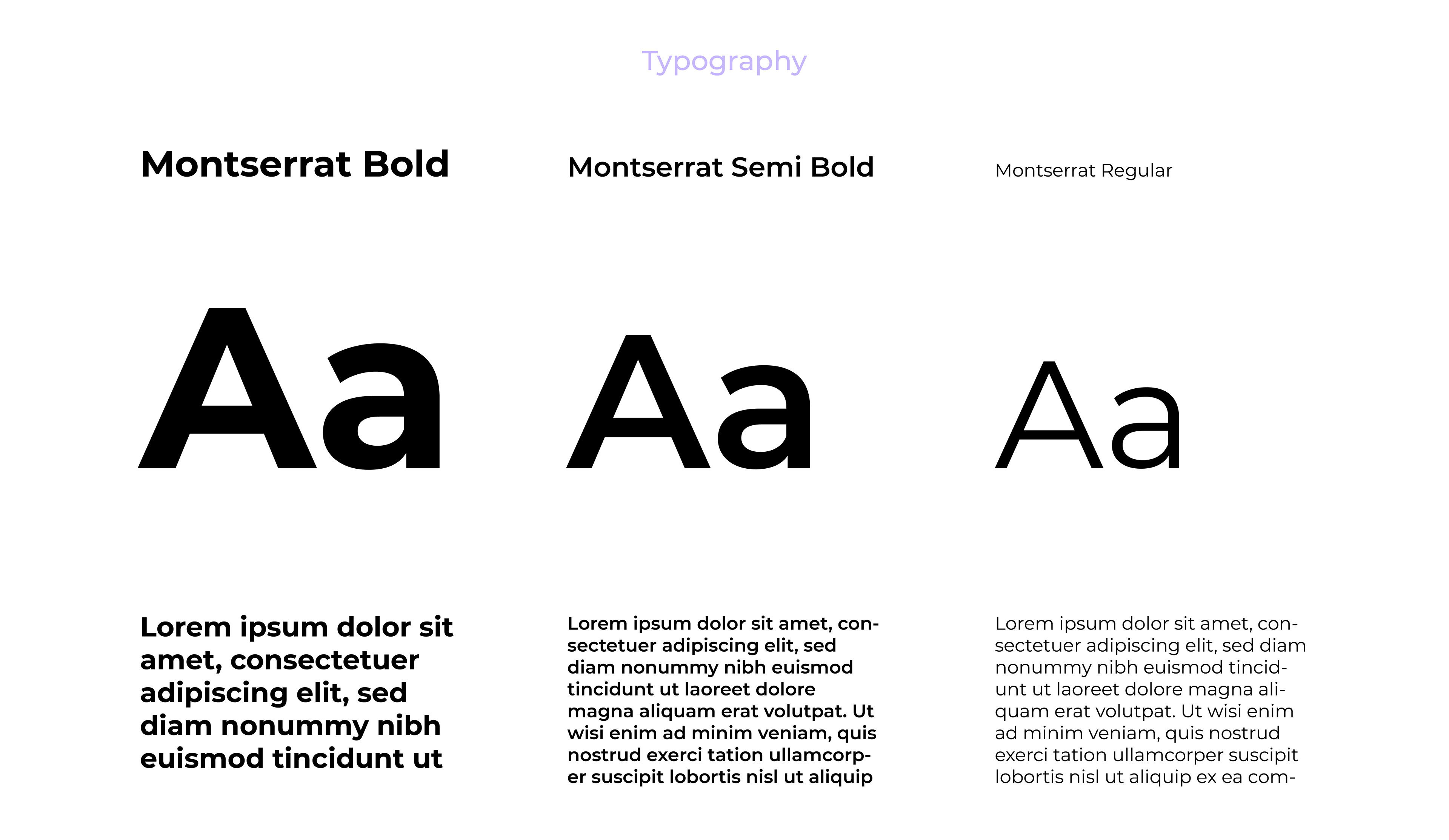 Typography

Montserrat Bold

Aa

Lorem ipsum dolor sit amet, consectetuer adipiscing elit, sed diam nonummy nibh euismod tincidunt ut

Montserrat Semi Bold

Aa

Lorem ipsum dolor sit amet, consectetuer adipiscing elit, sed diam nonummy nibh euismod tincidunt ut laoreet dolore magna aliquam erat volutpat. Ut wisi enim ad minim veniam, quis nostrud exerci tation ullamcorper suscipit lobortis nisl ut aliquip

Montserrat Regular

Aa

Lorem ipsum dolor sit amet, consectetuer adipiscing elit, sed diam nonummy nibh euismod tincidunt ut laoreet dolore magna aliquam erat volutpat. Ut wisi enim ad minim veniam, quis nostrud exerci tation ullamcorper suscipit lobortis nisl ut aliquip ex ea com-